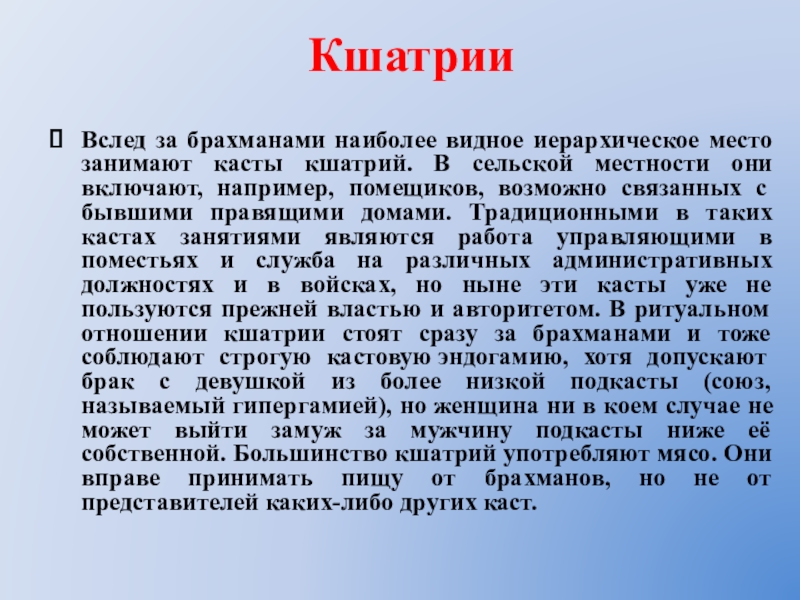 Кшатрии

Вслед за брахманами наиболее видное иерархическое место занимают касты кшатрий. В сельской местности они включают, например, помещиков, возможно связанных с бывшими правящими домами. Традиционными в таких кастах занятиями являются работа управляющими в поместьях и служба на различных административных должностях и в войсках, но ныне эти касты уже не пользуются прежней властью и авторитетом. В ритуальном отношении кшатрии стоят сразу за брахманами и тоже соблюдают строгую кастовую эндогамию, хотя допускают брак с девушкой из более низкой подкасты (союз, называемый гипергамией), но женщина ни в коем случае не может выйти замуж за мужчину подкасты ниже её собственной. Большинство кшатрий употребляют мясо. Они вправе принимать пищу от брахманов, но не от представителей каких-либо других каст.